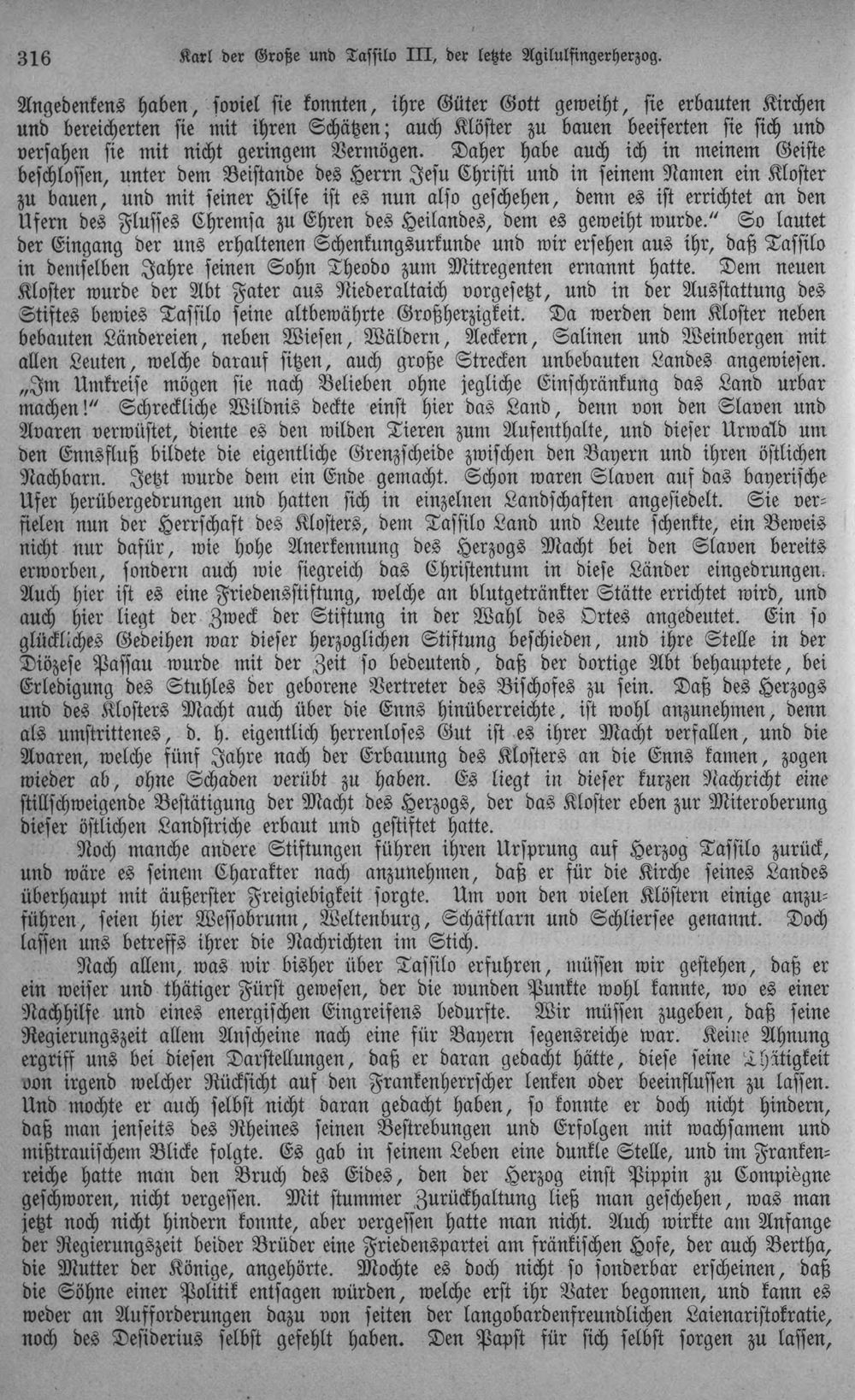 316 Karl der Große und Tassilo III, der letzte Agilulfingerherzog.

Angedenkens haben, soviel sie konnten, ihre Güter Gott geweiht, sie erbauten Kirchen und bereicherten sie mit ihren Schätzen; auch Klöster zu bauen beeiferten sie sich und versahen sie mit nicht geringem Vermögen. Daher habe auch ich in meinem Geiste beschlossen, unter dem Beistande des Herrn Jesu Christi und in seinem Namen ein Kloster zu bauen, und mit seiner Hilfe ist es nun also geschehen, denn es ist errichtet an den Ufern des Flusses Chremsa zu Ehren des Heilandes, dem es geweiht wurde." So lautet der Eingang der uns erhaltenen Schenkungsurkunde und wir ersehen aus ihr, daß Tassilo in demselben Jahre seinen Sohn Theodo zum Mitregenten ernannt hatte. Dem neuen Kloster wurde der Abt Fater aus Niederaltaich vorgesetzt, und in der Ausstattung des Stiftes bewies Tassilo seine altbewährte Großherzigkeit. Da werden dem Kloster neben bebauten Ländereien, neben Wiesen, Wäldern, Aeckern, Salinen und Weinbergen mit allen Leuten, welche darauf sitzen, auch große Strecken unbebauten Landes angewiesen. „Im Umkreise mögen sie nach Belieben ohne jegliche Einschränkung das Land urbar machen!" Schreckliche Wildnis deckte einst hier das Land, denn von den Slaven und Avaren verwüstet, diente es den wilden Tieren zum Aufenthalte, und dieser Urwald um den Ennsfluß bildete die eigentliche Grenzscheide zwischen den Bayern und ihren östlichen Nachbarn. Jetzt wurde dem ein Ende gemacht. Schon waren Slaven auf das bayerische Ufer herübergedrungen und hatten sich in einzelnen Landschaften angesiedelt. Sie verfielen nun der Herrschaft des Klosters, dem Tassilo Land und Leute schenkte, ein Beweis nicht nur dafür, wie hohe Anerkennung des Herzogs Macht bei den Slaven bereits erworben, sondern auch wie siegreich das Christentum in diese Länder eingedrungen. Auch hier ist es eine Friedensstiftung, welche an blutgetränkter Stätte errichtet wird, und auch hier liegt der Zweck der Stiftung in der Wahl des Ortes angedeutet. Ein so glückliches Gedeihen war dieser herzoglichen Stiftung beschieden, und ihre Stelle in der Diözese Passau wurde mit der Zeit so bedeutend, daß der dortige Abt behauptete, bei Erledigung des Stuhles der geborene Vertreter des Bischofes zu sein. Daß des Herzogs und des Klosters Macht auch über die Enns hinüberreichte, ist wohl anzunehmen, denn als umstrittenes, d. h. eigentlich herrenloses Gut ist es ihrer Macht verfallen, und die Avaren, welche fünf Jahre nach der Erbauung des Klosters an die Enns kamen, zogen wieder ab, ohne Schaden verübt zu haben. Es liegt in dieser kurzen Nachricht eine stillschweigende Bestätigung der Macht des Herzogs, der das Kloster eben zur Miteroberung dieser östlichen Landstriche erbaut und gestiftet hatte.

Noch manche andere Stiftungen führen ihren Ursprung auf Herzog Tassilo zurück, und wäre es seinem Charakter nach anzunehmen, daß er für die Kirche seines Landes überhaupt mit äußerster Freigiebigkeit sorgte. Um von den vielen Klöstern einige anzuführen, seien hier Wessobrunn, Weltenburg, Schäftlarn und Schliersee genannt. Doch lassen uns betreffs ihrer die Nachrichten im Stich.

Nach allem, was wir bisher über Tassilo erfuhren, müssen wir gestehen, daß er ein weiser und thätiger Fürst gewesen, der die wunden Punkte wohl kannte, wo es einer Nachhilfe und eines energischen Eingreifens bedurfte. Wir müssen zugeben, daß seine Regierungszeit allem Anscheine nach eine für Bayern segensreiche war. Keine Ahnung ergriff uns bei diesen Darstellungen, daß er daran gedacht hätte, diese seine Thätigkeit von irgend welcher Rücksicht auf den Frankenherrscher lenken oder beeinflussen zu lassen. Und mochte er auch selbst nicht daran gedacht haben, so konnte er doch nicht hindern, daß man jenseits des Rheines seinen Bestrebungen und Erfolgen mit wachsamem und mißtrauischem Blicke folgte. Es gab in seinem Leben eine dunkle Stelle, und im Frankenreiche hatte man den Bruch des Eides, den der Herzog einst Pippin zu Compiègne geschworen, nicht vergessen. Mit stummer Zurückhaltung ließ man geschehen, was man jetzt noch nicht hindern konnte, aber vergessen hatte man nicht. Auch wirkte am Anfange der Regierungszeit beider Brüder eine Friedenspartei am fränkischen Hofe, der auch Bertha, die Mutter der Könige, angehörte. Mochte es doch nicht so sonderbar erscheinen, daß die Söhne einer Politik entsagen würden, welche erst ihr Vater begonnen, und kann es weder an Aufforderungen dazu von seiten der langobardenfreundlichen Laienaristokratie, noch des Desiderius selbst gefehlt haben. Den Papst für sich selbst sorgen zu lassen,